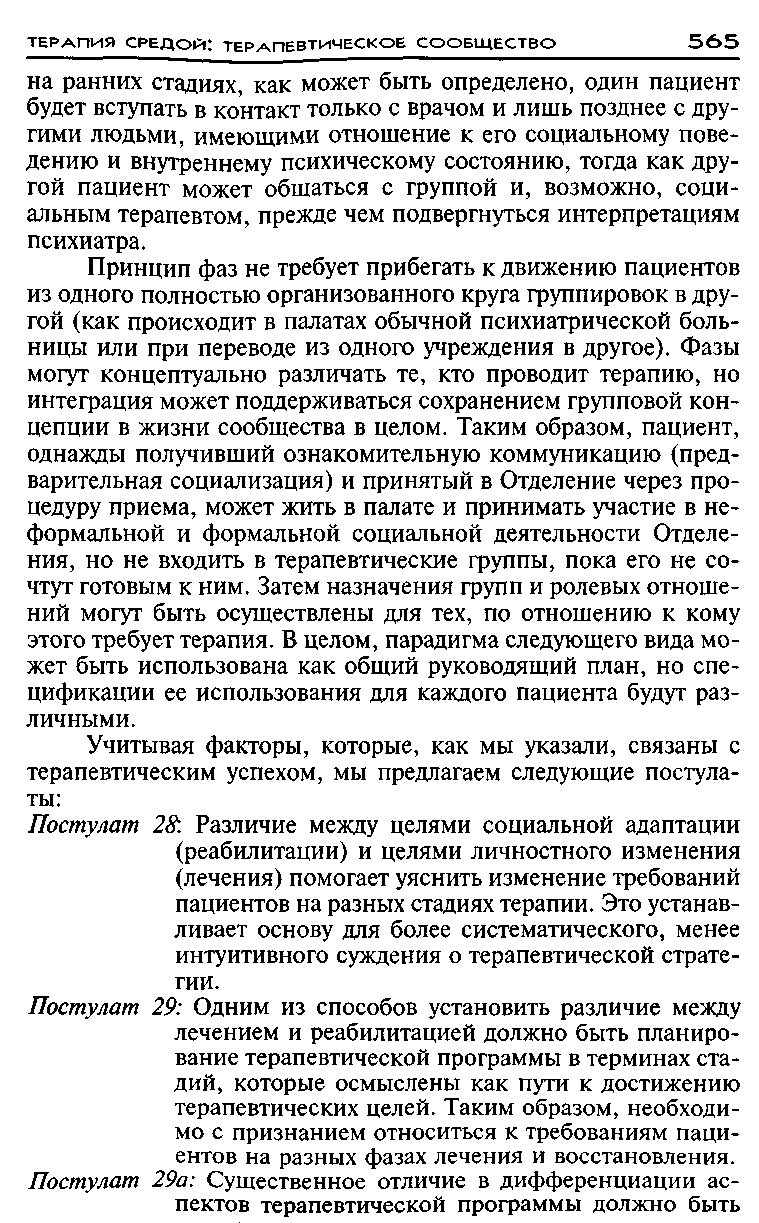 ТЕРАПИЯ СРЕДОЙ: ТЕРАПЕВТИЧЕСКОЕ СООБЩЕСТВО 565

на ранних стадиях, как может быть определено, один пациент будет вступать в контакт только с врачом и лишь позднее с другими людьми, имеющими отношение к его социальному поведению и внутреннему психическому состоянию, тогда как другой пациент может общаться с группой и, возможно, социальным терапевтом, прежде чем подвергнуться интерпретациям психиатра.

Принцип фаз не требует прибегать к движению пациентов из одного полностью организованного круга группировок в другой (как происходит в палатах обычной психиатрической больницы или при переводе из одного учреждения в другое). Фазы могут концептуально различать те, кто проводит терапию, но интеграция может поддерживаться сохранением групповой концепции в жизни сообщества в целом. Таким образом, пациент, однажды получивший ознакомительную коммуникацию (предварительная социализация) и принятый в Отделение через процедуру приема, может жить в палате и принимать участие в неформальной и формальной социальной деятельности Отделения, но не входить в терапевтические группы, пока его не сочтут готовым к ним. Затем назначения групп и ролевых отношений могут быть осуществлены для тех, по отношению к кому этого требует терапия. В целом, парадигма следующего вида может быть использована как общий руководящий план, но спецификации ее использования для каждого пациента будут различными.

Учитывая факторы, которые, как мы указали, связаны с терапевтическим успехом, мы предлагаем следующие постулаты:

Постулат 28: Различие между целями социальной адаптации (реабилитации) и целями личностного изменения (лечения) помогает уяснить изменение требований пациентов на разных стадиях терапии. Это устанавливает основу для более систематического, менее интуитивного суждения о терапевтической стратегии.

Постулат 29: Одним из способов установить различие между лечением и реабилитацией должно быть планирование терапевтической программы в терминах стадий, которые осмыслены как пути к достижению терапевтических целей. Таким образом, необходимо с признанием относиться к требованиям пациентов на разных фазах лечения и восстановления.

Постулат 29а: Существенное отличие в дифференциации аспектов терапевтической программы должно быть